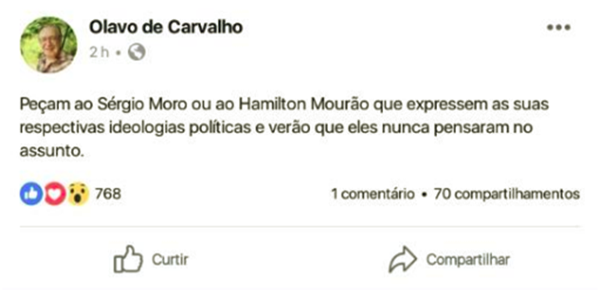 Olavo de Carvalho
2 h •

Peçam ao Sérgio Moro ou ao Hamilton Mourão que expressem as suas respectivas ideologias políticas e verão que eles nunca pensaram no assunto.

768

1 comentário • 70 compartilhamentos

Curtir

Compartilhar